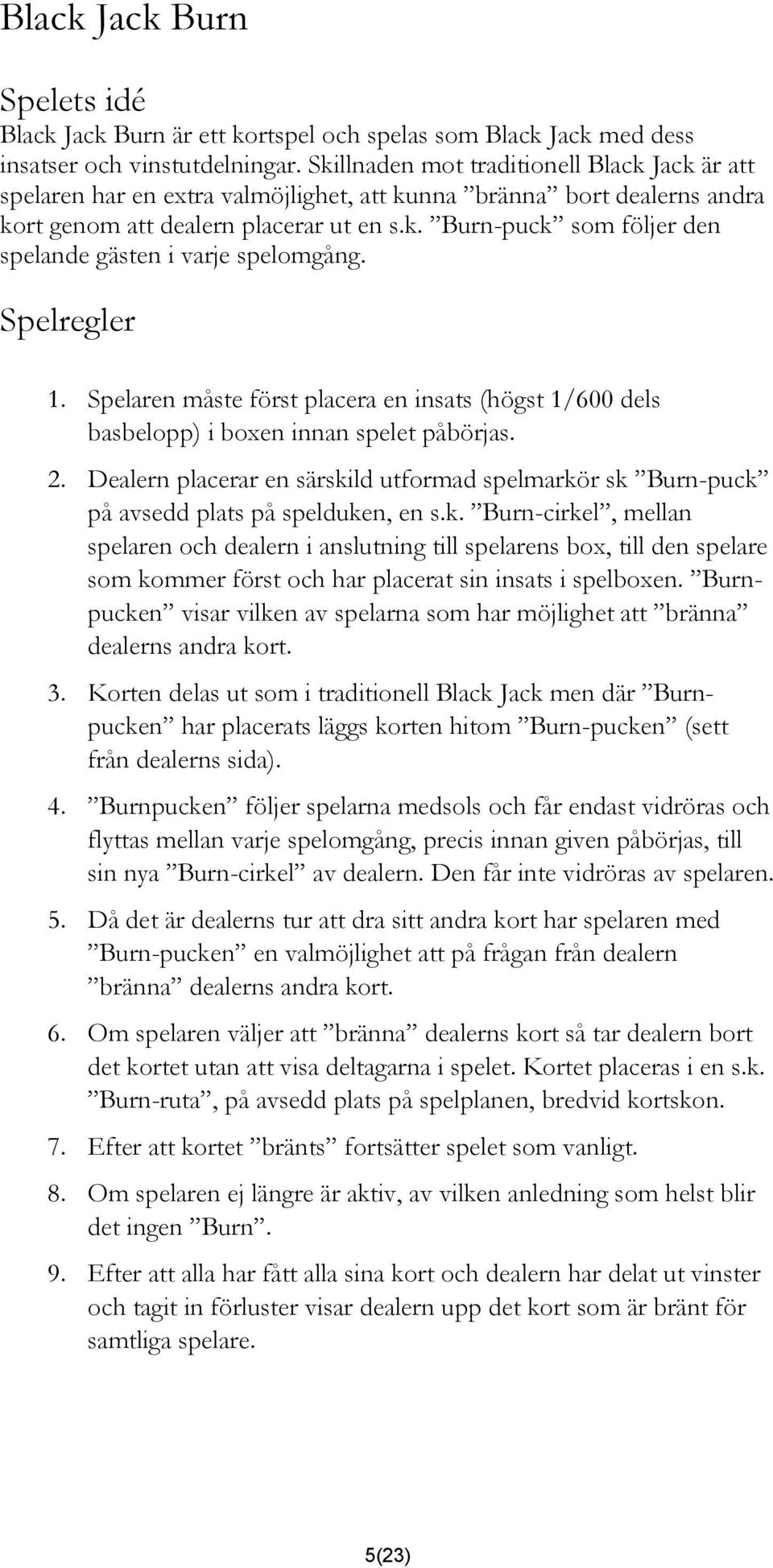 Black Jack Burn

Spelets idé

Black Jack Burn är ett kortspel och spelas som Black Jack med dess insatser och vinstutdelningar. Skillnaden mot traditionell Black Jack är att spelaren har en extra valmöjlighet, att kunna ”bränna” bort dealerns andra kort genom att dealern placerar ut en s.k. ”Burn-puck” som följer den spelande gästen i varje spelomgång.

Spelregler

1. Spelaren måste först placera en insats (högst 1/600 dels basbelopp) i boxen innan spelet påbörjas.

2. Dealern placerar en särskild utformad spelmarkör sk ”Burn-puck” på avsedd plats på spelduken, en s.k. ”Burn-cirkel”, mellan spelaren och dealern i anslutning till spelarens box, till den spelare som kommer först och har placerat sin insats i spelboxen. ”Burnpucken” visar vilken av spelarna som har möjlighet att ”bränna” dealerns andra kort.

3. Korten delas ut som i traditionell Black Jack men där ”Burnpucken” har placerats läggs korten hitom ”Burn-pucken” (sett från dealerns sida).

4. ”Burnpucken” följer spelarna medsols och får endast vidröras och flyttas mellan varje spelomgång, precis innan given påbörjas, till sin nya ”Burn-cirkel” av dealern. Den får inte vidröras av spelaren.

5. Då det är dealerns tur att dra sitt andra kort har spelaren med ”Burn-pucken” en valmöjlighet att på frågan från dealern ”bränna” dealerns andra kort.

6. Om spelaren väljer att ”bränna” dealerns kort så tar dealern bort det kortet utan att visa deltagarna i spelet. Kortet placeras i en s.k. ”Burn-ruta”, på avsedd plats på spelplanen, bredvid kortskon.

7. Efter att kortet ”bränts” fortsätter spelet som vanligt.

8. Om spelaren ej längre är aktiv, av vilken anledning som helst blir det ingen ”Burn”.

9. Efter att alla har fått alla sina kort och dealern har delat ut vinster och tagit in förluster visar dealern upp det kort som är bränt för samtliga spelare.

5(23)